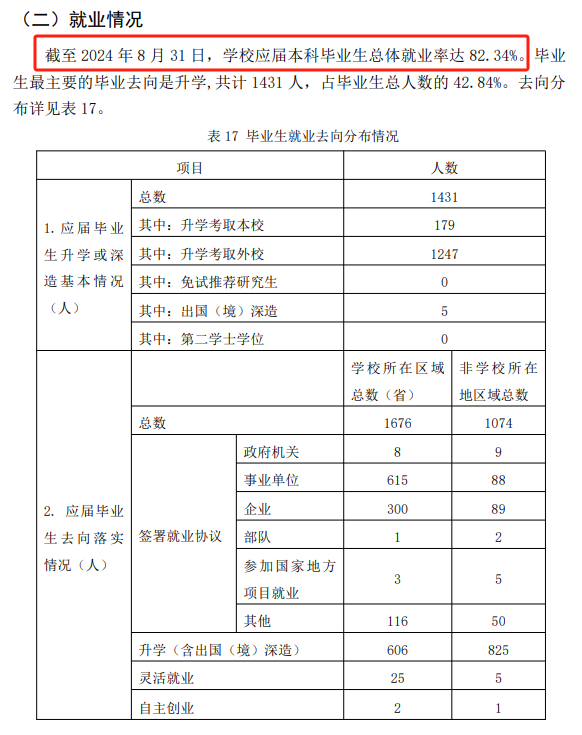 （二）就业情况

截至 2024 年 8 月 31 日，学校应届本科毕业生总体就业率达 82.34%。毕业生最主要的毕业去向是升学，共计 1431 人，占毕业生总人数的 42.84%。去向分布详见表 17。

表 17 毕业生就业去向分布情况

| 项目 | | | 人数 | |
|---|---|---|---|---|
| 1. 应届毕业生升学或深造基本情况（人） | 总数 | | 1431 | |
| | 其中：升学考取本校 | | 179 | |
| | 其中：升学考取外校 | | 1247 | |
| | 其中：免试推荐研究生 | | 0 | |
| | 其中：出国（境）深造 | | 5 | |
| | 其中：第二学士学位 | | 0 | |
| 2. 应届毕业生去向落实情况（人） | | | 学校所在区域总数（省） | 非学校所在地区域总数 |
| | 总数 | | 1676 | 1074 |
| | 签署就业协议 | 政府机关 | 8 | 9 |
| | | 事业单位 | 615 | 88 |
| | | 企业 | 300 | 89 |
| | | 部队 | 1 | 2 |
| | | 参加国家地方项目就业 | 3 | 5 |
| | | 其他 | 116 | 50 |
| | 升学（含出国（境）深造） | | 606 | 825 |
| | 灵活就业 | | 25 | 5 |
| | 自主创业 | | 2 | 1 |